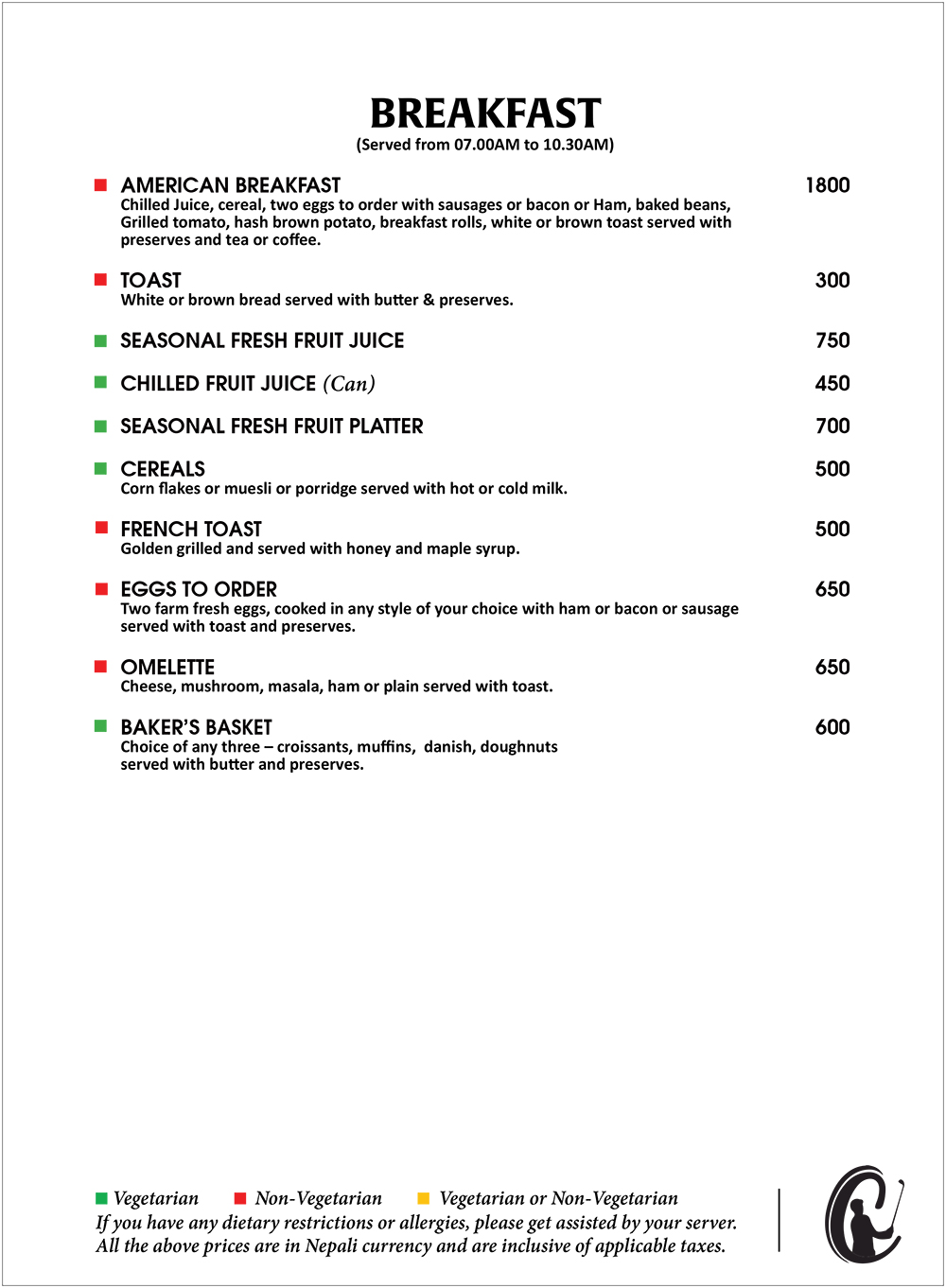 BREAKFAST
(Served from 07.00AM to 10.30AM)

AMERICAN BREAKFAST 1800
Chilled Juice, cereal, two eggs to order with sausages or bacon or Ham, baked beans, Grilled tomato, hash brown potato, breakfast rolls, white or brown toast served with preserves and tea or coffee.

TOAST 300
White or brown bread served with butter & preserves.

SEASONAL FRESH FRUIT JUICE 750

CHILLED FRUIT JUICE (Can) 450

SEASONAL FRESH FRUIT PLATTER 700

CEREALS 500
Corn flakes or muesli or porridge served with hot or cold milk.

FRENCH TOAST 500
Golden grilled and served with honey and maple syrup.

EGGS TO ORDER 650
Two farm fresh eggs, cooked in any style of your choice with ham or bacon or sausage served with toast and preserves.

OMELETTE 650
Cheese, mushroom, masala, ham or plain served with toast.

BAKER'S BASKET 600
Choice of any three – croissants, muffins, danish, doughnuts served with butter and preserves.

Vegetarian Non-Vegetarian Vegetarian or Non-Vegetarian
If you have any dietary restrictions or allergies, please get assisted by your server.
All the above prices are in Nepali currency and are inclusive of applicable taxes.